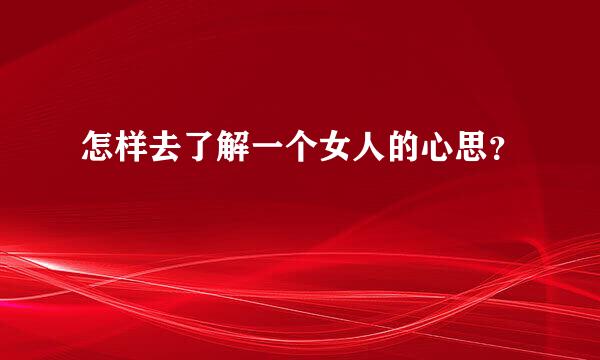 怎样去了解一个女人的心思？